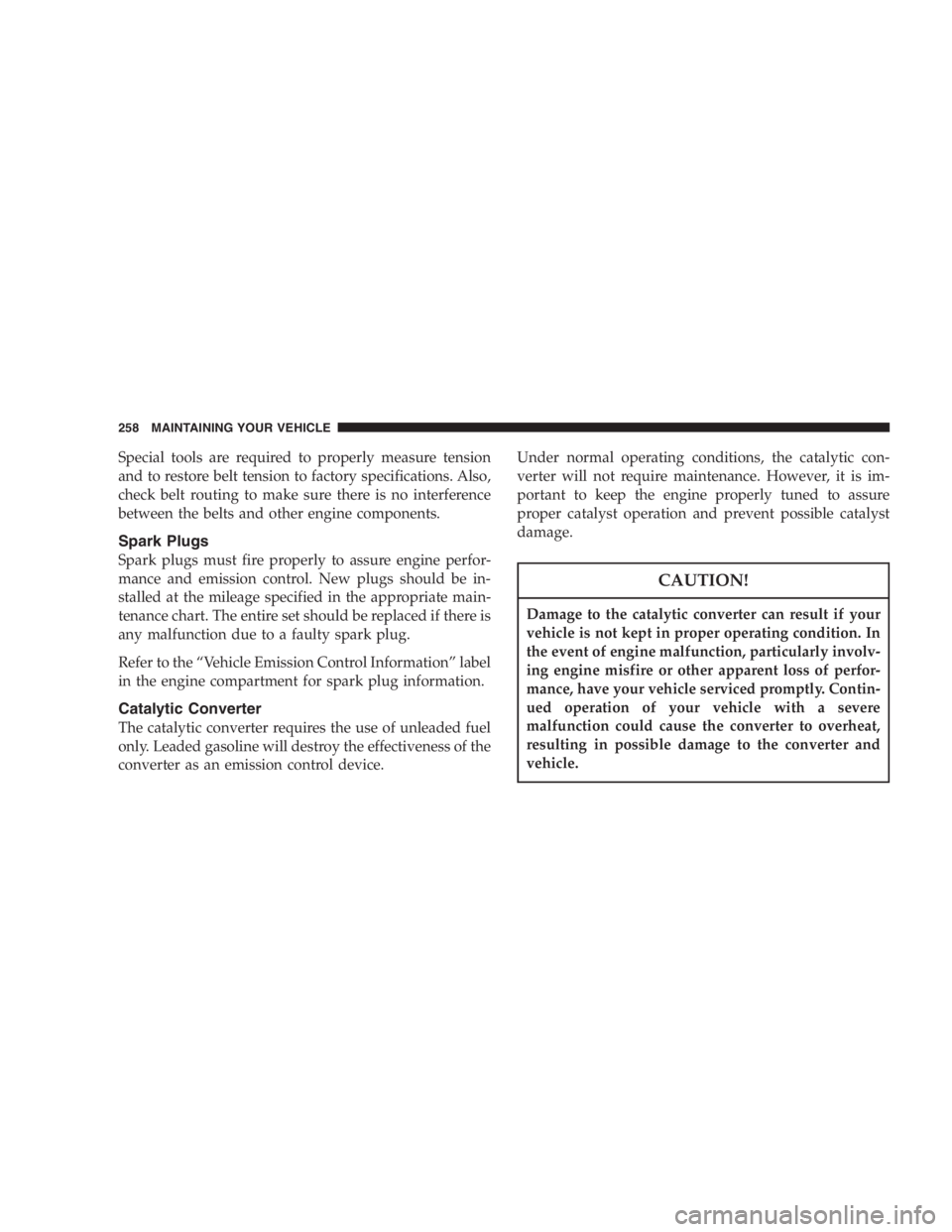 258 MAINTAINING YOUR VEHICLE

Special tools are required to properly measure tension and to restore belt tension to factory specifications. Also, check belt routing to make sure there is no interference between the belts and other engine components.

Spark Plugs

Spark plugs must fire properly to assure engine performance and emission control. New plugs should be installed at the mileage specified in the appropriate maintenance chart. The entire set should be replaced if there is any malfunction due to a faulty spark plug.

Refer to the “Vehicle Emission Control Information” label in the engine compartment for spark plug information.

Catalytic Converter

The catalytic converter requires the use of unleaded fuel only. Leaded gasoline will destroy the effectiveness of the converter as an emission control device.

Under normal operating conditions, the catalytic converter will not require maintenance. However, it is important to keep the engine properly tuned to assure proper catalyst operation and prevent possible catalyst damage.

CAUTION!

Damage to the catalytic converter can result if your vehicle is not kept in proper operating condition. In the event of engine malfunction, particularly involving engine misfire or other apparent loss of performance, have your vehicle serviced promptly. Continued operation of your vehicle with a severe malfunction could cause the converter to overheat, resulting in possible damage to the converter and vehicle.

carmanualsonline.info